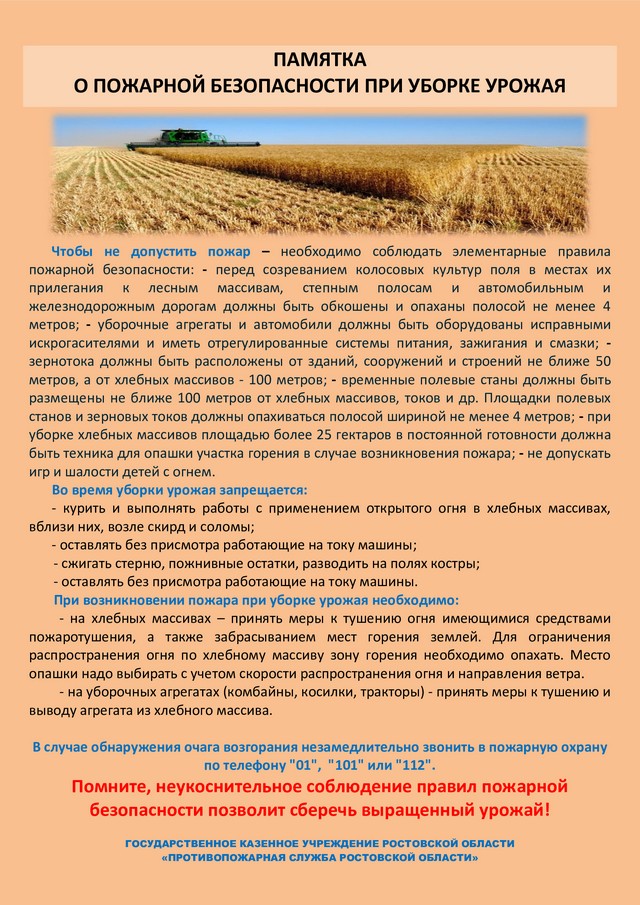 ПАМЯТКА
О ПОЖАРНОЙ БЕЗОПАСНОСТИ ПРИ УБОРКЕ УРОЖАЯ

Чтобы не допустить пожар – необходимо соблюдать элементарные правила пожарной безопасности: - перед созреванием колосовых культур поля в местах их прилегания к лесным массивам, степным полосам и автомобильным и железнодорожным дорогам должны быть обкошены и опаханы полосой не менее 4 метров; - уборочные агрегаты и автомобили должны быть оборудованы исправными искрогасителями и иметь отрегулированные системы питания, зажигания и смазки; - зернотока должны быть расположены от зданий, сооружений и строений не ближе 50 метров, а от хлебных массивов - 100 метров; - временные полевые станы должны быть размещены не ближе 100 метров от хлебных массивов, токов и др. Площадки полевых станов и зерновых токов должны опахиваться полосой шириной не менее 4 метров; - при уборке хлебных массивов площадью более 25 гектаров в постоянной готовности должна быть техника для опашки участка горения в случае возникновения пожара; - не допускать игр и шалости детей с огнем.

Во время уборки урожая запрещается:
- курить и выполнять работы с применением открытого огня в хлебных массивах, вблизи них, возле скирд и соломы;
- оставлять без присмотра работающие на току машины;
- сжигать стерню, пожнивные остатки, разводить на полях костры;
- оставлять без присмотра работающие на току машины.

При возникновении пожара при уборке урожая необходимо:
- на хлебных массивах – принять меры к тушению огня имеющимися средствами пожаротушения, а также забрасыванием мест горения землей. Для ограничения распространения огня по хлебному массиву зону горения необходимо опахать. Место опашки надо выбирать с учетом скорости распространения огня и направления ветра.
- на уборочных агрегатах (комбайны, косилки, тракторы) - принять меры к тушению и выводу агрегата из хлебного массива.

В случае обнаружения очага возгорания незамедлительно звонить в пожарную охрану по телефону "01", "101" или "112".

Помните, неукоснительное соблюдение правил пожарной безопасности позволит сберечь выращенный урожай!

ГОСУДАРСТВЕННОЕ КАЗЕННОЕ УЧРЕЖДЕНИЕ РОСТОВСКОЙ ОБЛАСТИ
«ПРОТИВОПОЖАРНАЯ СЛУЖБА РОСТОВСКОЙ ОБЛАСТИ»